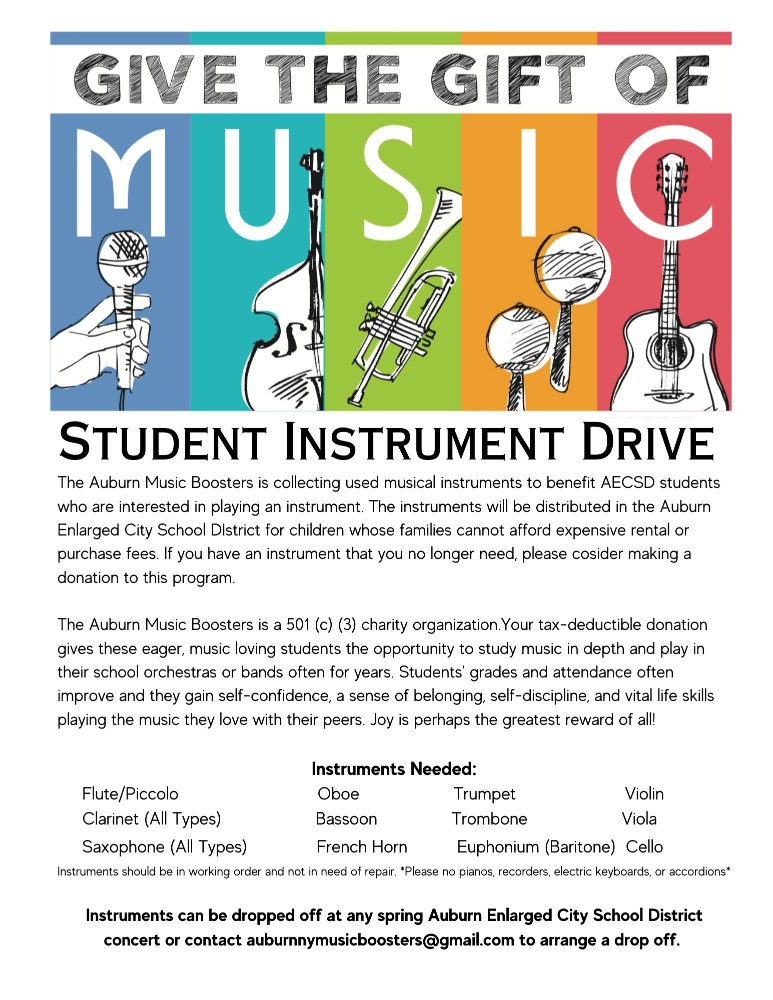 GIVE THE GIFT OF

MUSIC

STUDENT INSTRUMENT DRIVE

The Auburn Music Boosters is collecting used musical instruments to benefit AECSD students who are interested in playing an instrument. The instruments will be distributed in the Auburn Enlarged City School DIstrict for children whose families cannot afford expensive rental or purchase fees. If you have an instrument that you no longer need, please cosider making a donation to this program.

The Auburn Music Boosters is a 501 (c) (3) charity organization.Your tax-deductible donation gives these eager, music loving students the opportunity to study music in depth and play in their school orchestras or bands often for years. Students' grades and attendance often improve and they gain self-confidence, a sense of belonging, self-discipline, and vital life skills playing the music they love with their peers. Joy is perhaps the greatest reward of all!

Instruments Needed:

Flute/Piccolo
Clarinet (All Types)
Saxophone (All Types)

Oboe
Bassoon
French Horn

Trumpet
Trombone
Euphonium (Baritone)

Violin
Viola
Cello

Instruments should be in working order and not in need of repair. *Please no pianos, recorders, electric keyboards, or accordions*

Instruments can be dropped off at any spring Auburn Enlarged City School District concert or contact auburnnymusicboosters@gmail.com to arrange a drop off.